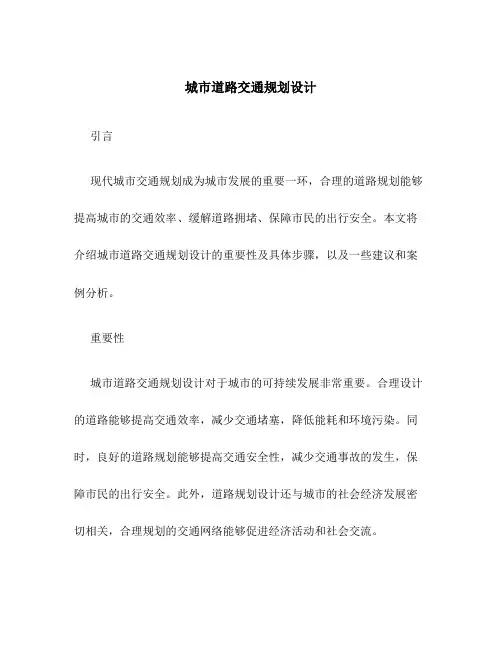 城市道路交通规划设计

引言

现代城市交通规划成为城市发展的重要一环，合理的道路规划能够提高城市的交通效率、缓解道路拥堵、保障市民的出行安全。本文将介绍城市道路交通规划设计的重要性及具体步骤，以及一些建议和案例分析。

重要性

城市道路交通规划设计对于城市的可持续发展非常重要。合理设计的道路能够提高交通效率，减少交通堵塞，降低能耗和环境污染。同时，良好的道路规划能够提高交通安全性，减少交通事故的发生，保障市民的出行安全。此外，道路规划设计还与城市的社会经济发展密切相关，合理规划的交通网络能够促进经济活动和社会交流。